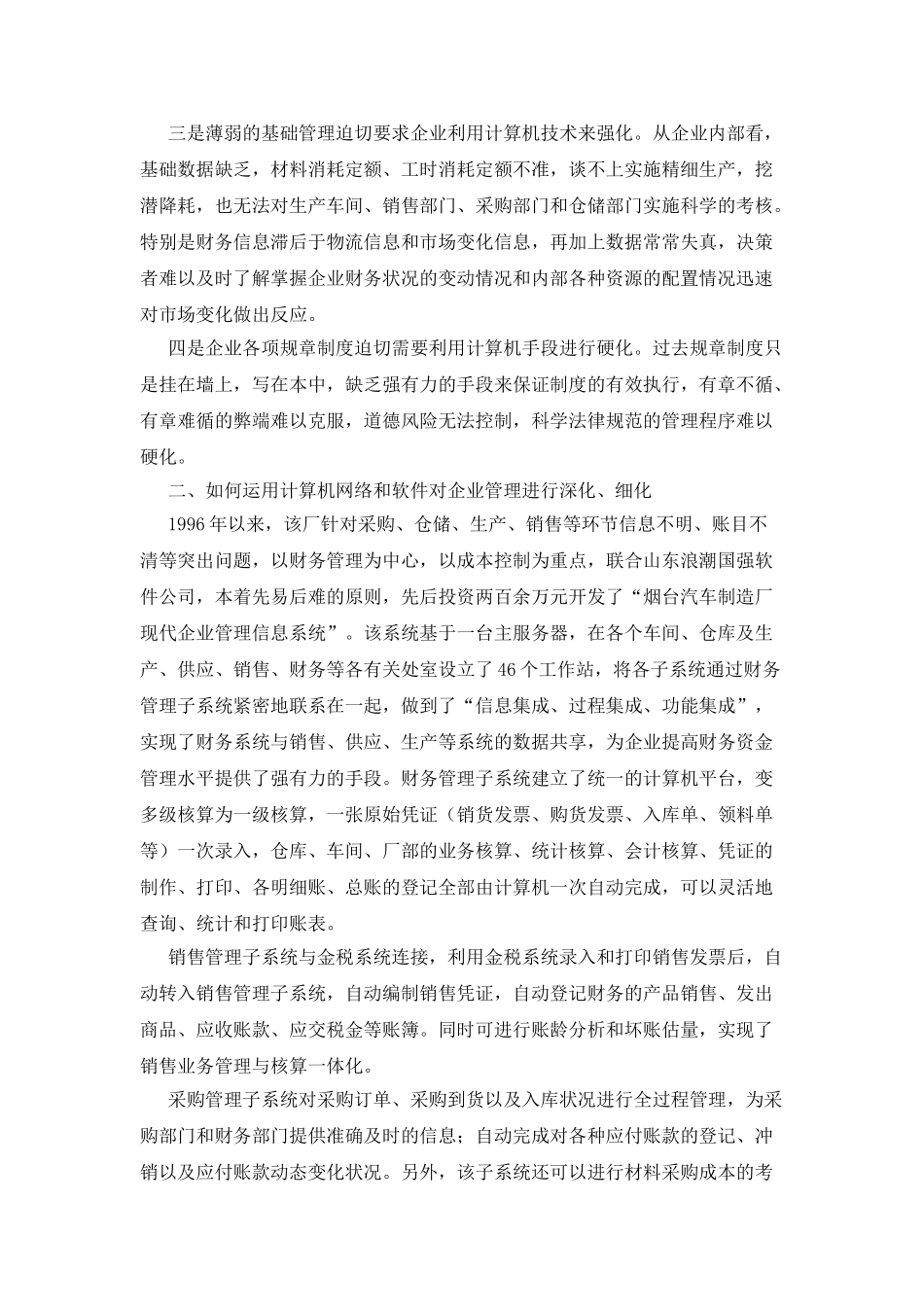 三是薄弱的基础管理迫切要求企业利用计算机技术来强化。从企业内部看，基础数据缺乏，材料消耗定额、工时消耗定额不准，谈不上实施精细生产，挖潜降耗，也无法对生产车间、销售部门、采购部门和仓储部门实施科学的考核。特别是财务信息滞后于物流信息和市场变化信息，再加上数据常常失真，决策者难以及时了解掌握企业财务状况的变动情况和内部各种资源的配置情况迅速对市场变化做出反应。

四是企业各项规章制度迫切需要利用计算机手段进行硬化。过去规章制度只是挂在墙上，写在本中，缺乏强有力的手段来保证制度的有效执行，有章不循、有章难循的弊端难以克服，道德风险无法控制，科学法律规范的管理程序难以硬化。

二、如何运用计算机网络和软件对企业管理进行深化、细化

1996 年以来，该厂针对采购、仓储、生产、销售等环节信息不明、账目不清等突出问题，以财务管理为中心，以成本控制为重点，联合山东浪潮国强软件公司，本着先易后难的原则，先后投资两百余万元开发了“烟台汽车制造厂现代企业管理信息系统”。该系统基于一台主服务器，在各个车间、仓库及生产、供应、销售、财务等各有关处室设立了 46 个工作站，将各子系统通过财务管理子系统紧密地联系在一起，做到了“信息集成、过程集成、功能集成”，实现了财务系统与销售、供应、生产等系统的数据共享，为企业提高财务资金管理水平提供了强有力的手段。财务管理子系统建立了统一的计算机平台，变多级核算为一级核算，一张原始凭证（销货发票、购货发票、入库单、领料单等）一次录入，仓库、车间、厂部的业务核算、统计核算、会计核算、凭证的制作、打印、各明细账、总账的登记全部由计算机一次自动完成，可以灵活地查询、统计和打印账表。

销售管理子系统与金税系统连接，利用金税系统录入和打印销售发票后，自动转入销售管理子系统，自动编制销售凭证，自动登记财务的产品销售、发出商品、应收账款、应交税金等账簿。同时可进行账龄分析和坏账估量，实现了销售业务管理与核算一体化。

采购管理子系统对采购订单、采购到货以及入库状况进行全过程管理，为采购部门和财务部门提供准确及时的信息；自动完成对各种应付账款的登记、冲销以及应付账款动态变化状况。另外，该子系统还可以进行材料采购成本的考